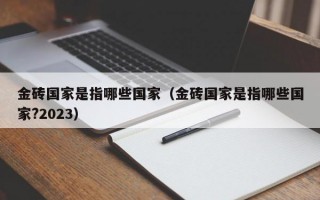 金砖国家是指哪些国家（金砖国家是指哪些国家?2023）